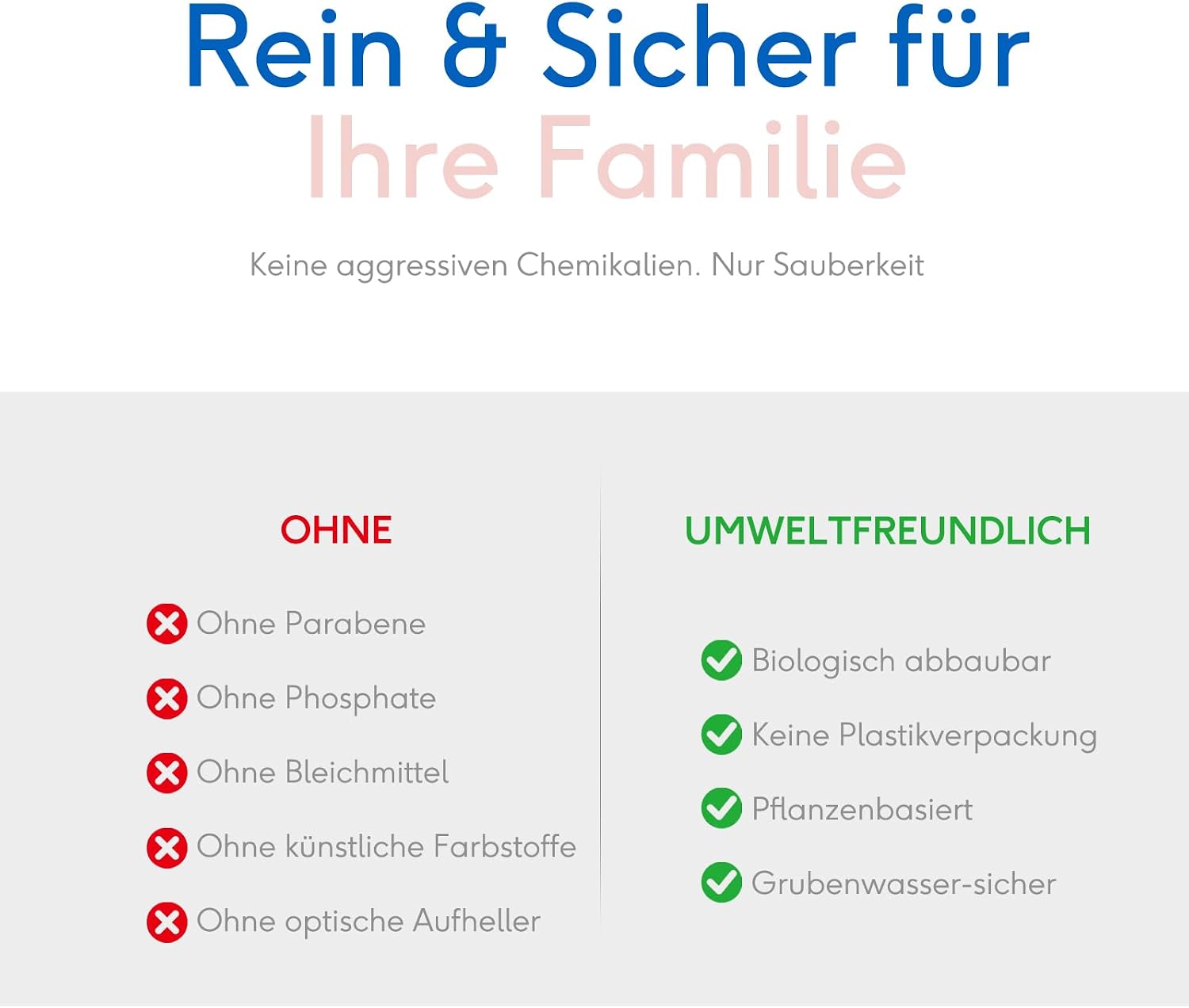 Rein & Sicher für
Ihre Familie

Keine aggressiven Chemikalien. Nur Sauberkeit

OHNE

Ohne Parabene
Ohne Phosphate
Ohne Bleichmittel
Ohne künstliche Farbstoffe
Ohne optische Aufheller

UMWELTFREUNDLICH

Biologisch abbaubar
Keine Plastikverpackung
Pflanzenbasiert
Grubenwasser-sicher